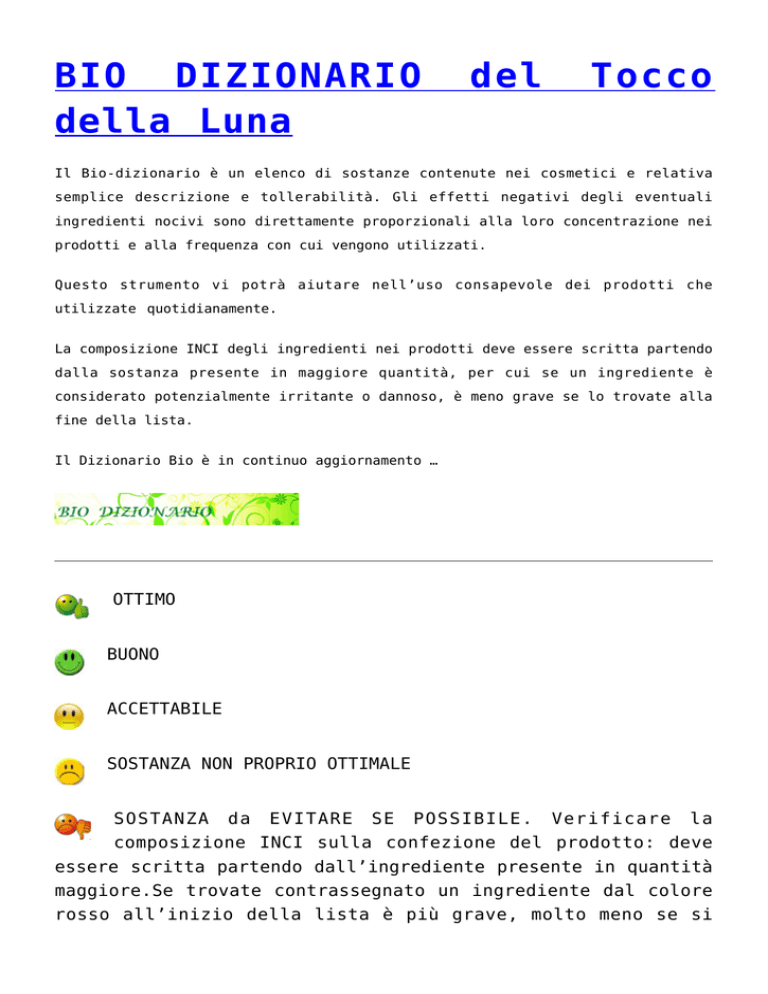 BIO DIZIONARIO del Tocco della Luna

Il Bio-dizionario è un elenco di sostanze contenute nei cosmetici e relativa semplice descrizione e tollerabilità. Gli effetti negativi degli eventuali ingredienti nocivi sono direttamente proporzionali alla loro concentrazione nei prodotti e alla frequenza con cui vengono utilizzati.

Questo strumento vi potrà aiutare nell'uso consapevole dei prodotti che utilizzate quotidianamente.

La composizione INCI degli ingredienti nei prodotti deve essere scritta partendo dalla sostanza presente in maggiore quantità, per cui se un ingrediente è considerato potenzialmente irritante o dannoso, è meno grave se lo trovate alla fine della lista.

Il Dizionario Bio è in continuo aggiornamento …

BIO DIZIONARIO

OTTIMO

BUONO

ACCETTABILE

SOSTANZA NON PROPRIO OTTIMALE

SOSTANZA da EVITARE SE POSSIBILE. Verificare la composizione INCI sulla confezione del prodotto: deve essere scritta partendo dall'ingrediente presente in quantità maggiore.Se trovate contrassegnato un ingrediente dal colore rosso all'inizio della lista è più grave, molto meno se si